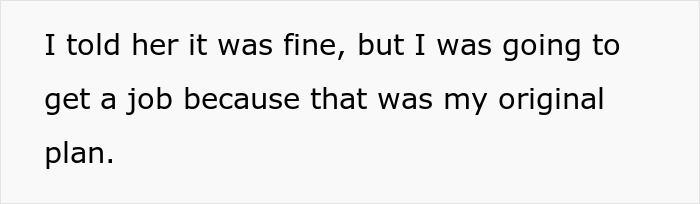 I told her it was fine, but I was going to get a job because that was my original plan.